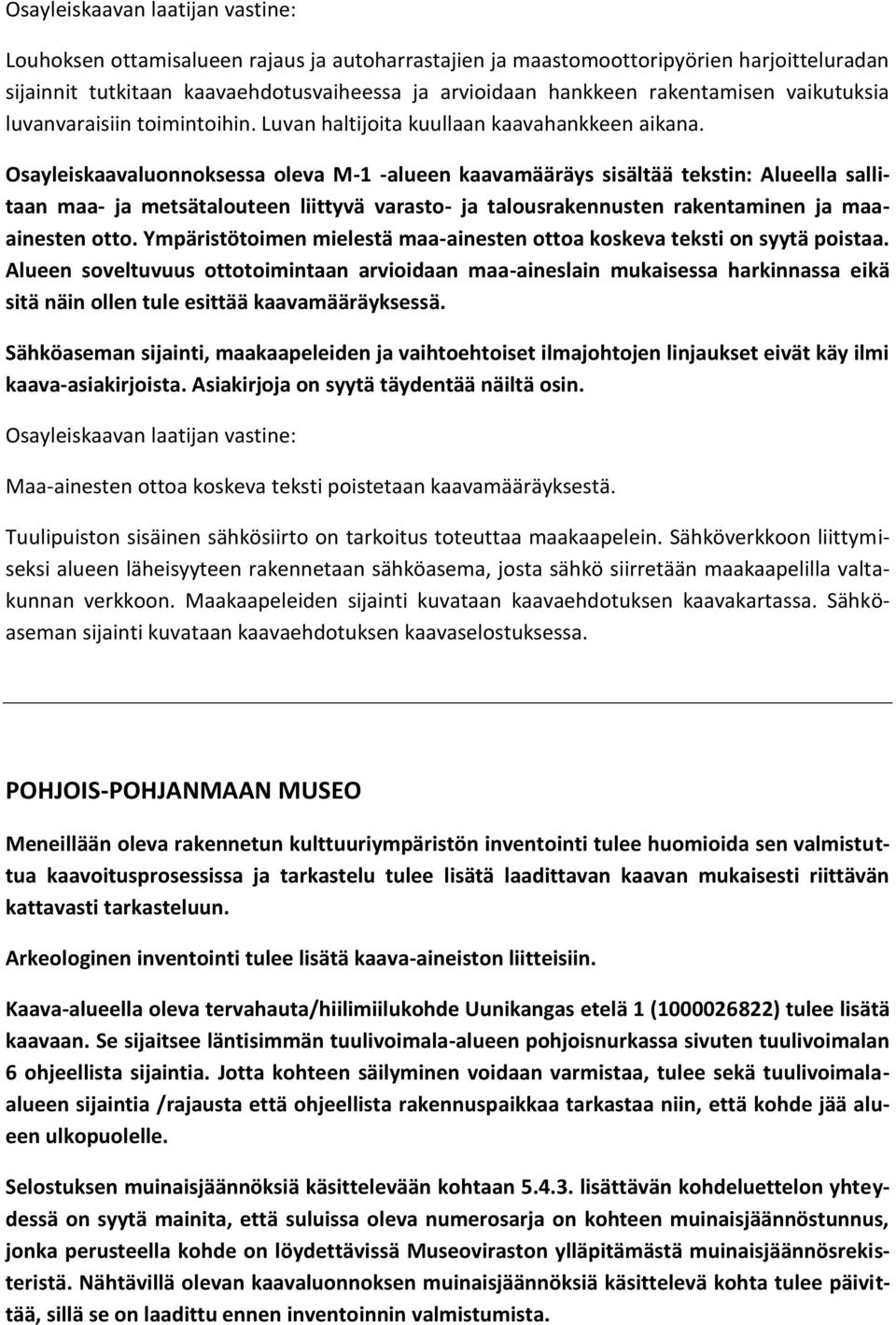 Osayleiskaavan laatijan vastine:

Louhoksen ottamisalueen rajaus ja autoharrastajien ja maastomoottoripyörien harjoitteluradan sijainnit tutkitaan kaavaehdotusvaiheessa ja arvioidaan hankkeen rakentamisen vaikutuksia luvanvaraisiin toimintoihin. Luvan haltijoita kuullaan kaavahankkeen aikana.

Osayleiskaavaluonnoksessa oleva M-1 -alueen kaavamääräys sisältää tekstin: Alueella sallitaan maa- ja metsätalouteen liittyvä varasto- ja talousrakennusten rakentaminen ja maa-ainesten otto. Ympäristötoimen mielestä maa-ainesten ottoa koskeva teksti on syytä poistaa. Alueen soveltuvuus ottotoimintaan arvioidaan maa-aineslain mukaisessa harkinnassa eikä sitä näin ollen tule esittää kaavamääräyksessä.

Sähköaseman sijainti, maakaapeleiden ja vaihtoehtoiset ilmajohtojen linjaukset eivät käy ilmi kaava-asiakirjoista. Asiakirjoja on syytä täydentää näiltä osin.

Osayleiskaavan laatijan vastine:

Maa-ainesten ottoa koskeva teksti poistetaan kaavamääräyksestä.

Tuulipuiston sisäinen sähkösiirto on tarkoitus toteuttaa maakaapelein. Sähköverkkoon liittymiseksi alueen läheisyyteen rakennetaan sähköasema, josta sähkö siirretään maakaapelilla valtakunnan verkkoon. Maakaapeleiden sijainti kuvataan kaavaehdotuksen kaavakartassa. Sähköaseman sijainti kuvataan kaavaehdotuksen kaavaselostuksessa.

POHJOIS-POHJANMAAN MUSEO

Meneillään oleva rakennetun kulttuuriympäristön inventointi tulee huomioida sen valmistuttua kaavoitusprosessissa ja tarkastelu tulee lisätä laadittavan kaavan mukaisesti riittävän kattavasti tarkasteluun.

Arkeologinen inventointi tulee lisätä kaava-aineiston liitteisiin.

Kaava-alueella oleva tervahauta/hiilimiilukohde Uunikangas etelä 1 (1000026822) tulee lisätä kaavaan. Se sijaitsee läntisimmän tuulivoimala-alueen pohjoisnurkassa sivuten tuulivoimalan 6 ohjeellista sijaintia. Jotta kohteen säilyminen voidaan varmistaa, tulee sekä tuulivoimala-alueen sijaintia /rajausta että ohjeellista rakennuspaikkaa tarkastaa niin, että kohde jää alueen ulkopuolelle.

Selostuksen muinaisjäännöksiä käsittelevään kohtaan 5.4.3. lisättävän kohdeluettelon yhteydessä on syytä mainita, että suluissa oleva numerosarja on kohteen muinaisjäännöstunnus, jonka perusteella kohde on löydettävissä Museoviraston ylläpitämästä muinaisjäännösrekisteristä. Nähtävillä olevan kaavaluonnoksen muinaisjäännöksiä käsittelevä kohta tulee päivittää, sillä se on laadittu ennen inventoinnin valmistumista.